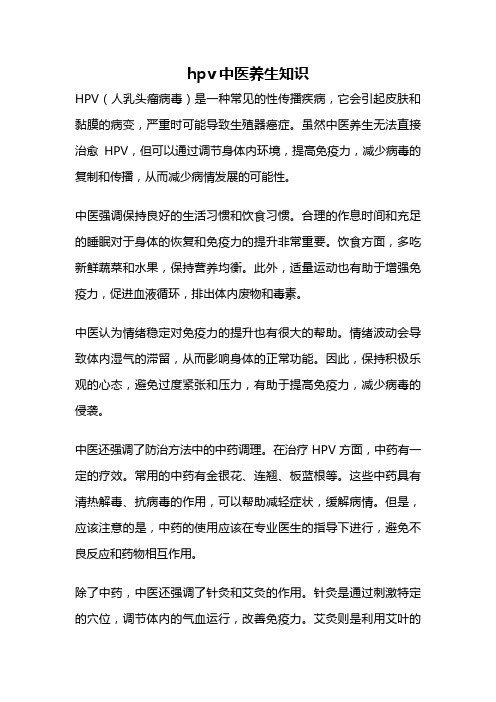 hpv中医养生知识

HPV（人乳头瘤病毒）是一种常见的性传播疾病，它会引起皮肤和黏膜的病变，严重时可能导致生殖器癌症。虽然中医养生无法直接治愈 HPV，但可以通过调节身体内环境，提高免疫力，减少病毒的复制和传播，从而减少病情发展的可能性。

中医强调保持良好的生活习惯和饮食习惯。合理的作息时间和充足的睡眠对于身体的恢复和免疫力的提升非常重要。饮食方面，多吃新鲜蔬菜和水果，保持营养均衡。此外，适量运动也有助于增强免疫力，促进血液循环，排出体内废物和毒素。

中医认为情绪稳定对免疫力的提升也有很大的帮助。情绪波动会导致体内湿气的滞留，从而影响身体的正常功能。因此，保持积极乐观的心态，避免过度紧张和压力，有助于提高免疫力，减少病毒的侵袭。

中医还强调了防治方法中的中药调理。在治疗 HPV 方面，中药有一定的疗效。常用的中药有金银花、连翘、板蓝根等。这些中药具有清热解毒、抗病毒的作用，可以帮助减轻症状，缓解病情。但是，应该注意的是，中药的使用应该在专业医生的指导下进行，避免不良反应和药物相互作用。

除了中药，中医还强调了针灸和艾灸的作用。针灸是通过刺激特定的穴位，调节体内的气血运行，改善免疫力。艾灸则是利用艾叶的